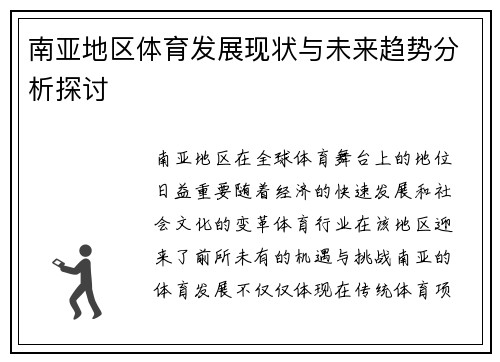 南亚地区体育发展现状与未来趋势分析探讨

南亚地区在全球体育舞台上的地位日益重要随着经济的快速发展和社会文化的变革体育行业在该地区迎来了前所未有的机遇与挑战南亚的体育发展不仅仅体现在传统体育项